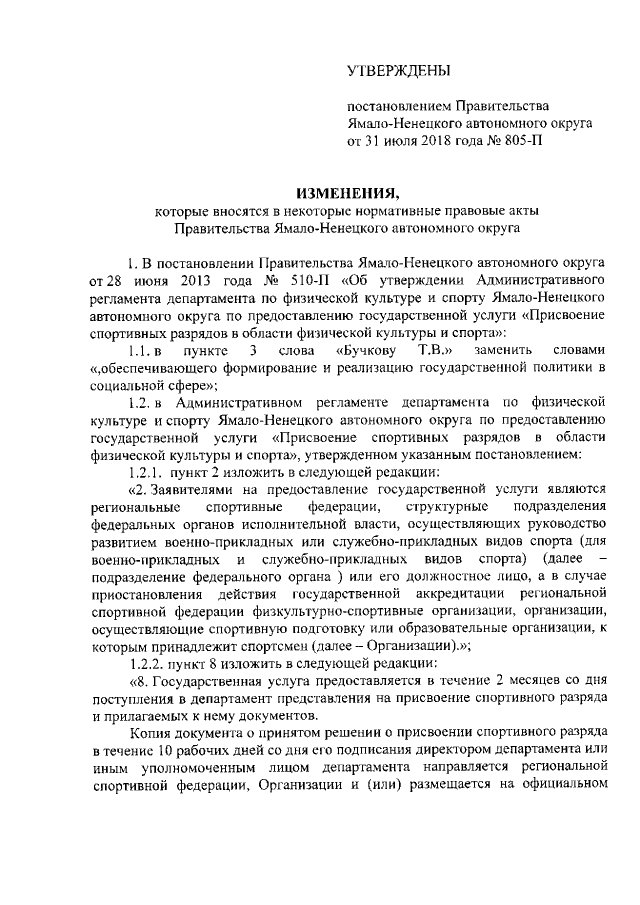 УТВЕРЖДЕНЫ

постановлением Правительства Ямало-Ненецкого автономного округа от 31 июля 2018 года № 805-П

ИЗМЕНЕНИЯ,
которые вносятся в некоторые нормативные правовые акты Правительства Ямало-Ненецкого автономного округа

1. В постановлении Правительства Ямало-Ненецкого автономного округа от 28 июня 2013 года № 510-П «Об утверждении Административного регламента департамента по физической культуре и спорту Ямало-Ненецкого автономного округа по предоставлению государственной услуги «Присвоение спортивных разрядов в области физической культуры и спорта»:

1.1. в пункте 3 слова «Бучкову Т.В.» заменить словами «,обеспечивающего формирование и реализацию государственной политики в социальной сфере»;

1.2. в Административном регламенте департамента по физической культуре и спорту Ямало-Ненецкого автономного округа по предоставлению государственной услуги «Присвоение спортивных разрядов в области физической культуры и спорта», утвержденном указанным постановлением:

1.2.1. пункт 2 изложить в следующей редакции:

«2. Заявителями на предоставление государственной услуги являются региональные спортивные федерации, структурные подразделения федеральных органов исполнительной власти, осуществляющих руководство развитием военно-прикладных или служебно-прикладных видов спорта (для военно-прикладных и служебно-прикладных видов спорта) (далее – подразделение федерального органа ) или его должностное лицо, а в случае приостановления действия государственной аккредитации региональной спортивной федерации физкультурно-спортивные организации, организации, осуществляющие спортивную подготовку или образовательные организации, к которым принадлежит спортсмен (далее – Организации).»;

1.2.2. пункт 8 изложить в следующей редакции:

«8. Государственная услуга предоставляется в течение 2 месяцев со дня поступления в департамент представления на присвоение спортивного разряда и прилагаемых к нему документов.

Копия документа о принятом решении о присвоении спортивного разряда в течение 10 рабочих дней со дня его подписания директором департамента или иным уполномоченным лицом департамента направляется региональной спортивной федерации, Организации и (или) размещается на официальном